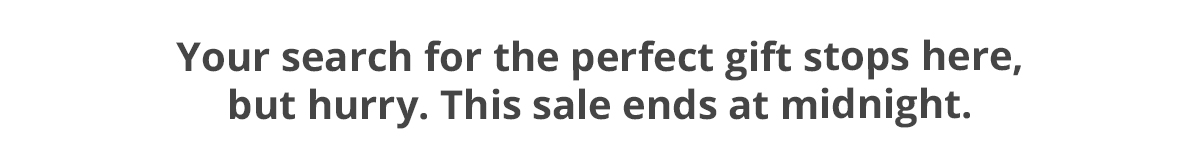 Your search for the perfect gift stops here, but hurry. This sale ends at midnight.